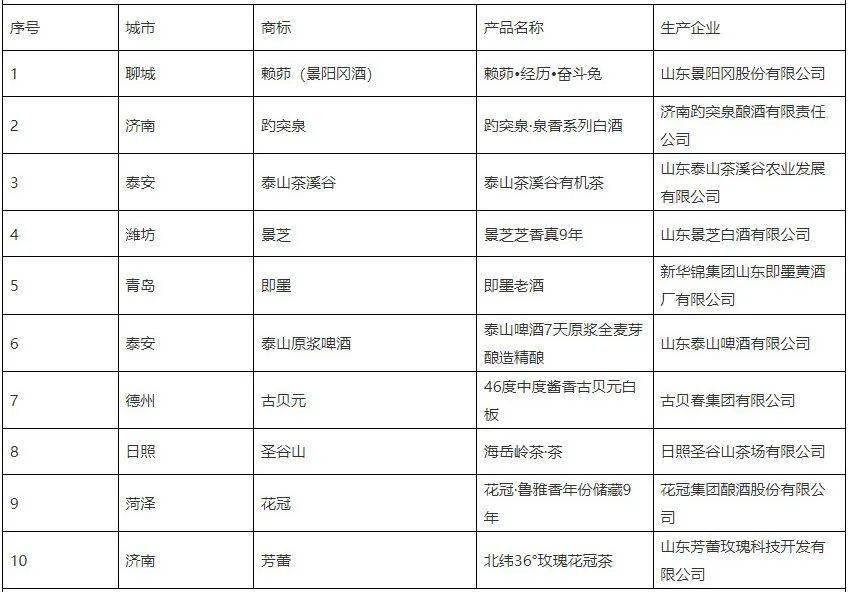 | 序号 | 城市 | 商标 | 产品名称 | 生产企业 |
|---|---|---|---|---|
| 1 | 聊城 | 赖茆（景阳冈酒） | 赖茆•经历•奋斗兔 | 山东景阳冈股份有限公司 |
| 2 | 济南 | 趵突泉 | 趵突泉·泉香系列白酒 | 济南趵突泉酿酒有限责任公司 |
| 3 | 泰安 | 泰山茶溪谷 | 泰山茶溪谷有机茶 | 山东泰山茶溪谷农业发展有限公司 |
| 4 | 潍坊 | 景芝 | 景芝芝香真9年 | 山东景芝白酒有限公司 |
| 5 | 青岛 | 即墨 | 即墨老酒 | 新华锦集团山东即墨黄酒厂有限公司 |
| 6 | 泰安 | 泰山原浆啤酒 | 泰山啤酒7天原浆全麦芽酿造精酿 | 山东泰山啤酒有限公司 |
| 7 | 德州 | 古贝元 | 46度中度酱香古贝元白板 | 古贝春集团有限公司 |
| 8 | 日照 | 圣谷山 | 海岳岭茶·茶 | 日照圣谷山茶场有限公司 |
| 9 | 菏泽 | 花冠 | 花冠·鲁雅香年份储藏9年 | 花冠集团酿酒股份有限公司 |
| 10 | 济南 | 芳蕾 | 北纬36°玫瑰花冠茶 | 山东芳蕾玫瑰科技开发有限公司 |